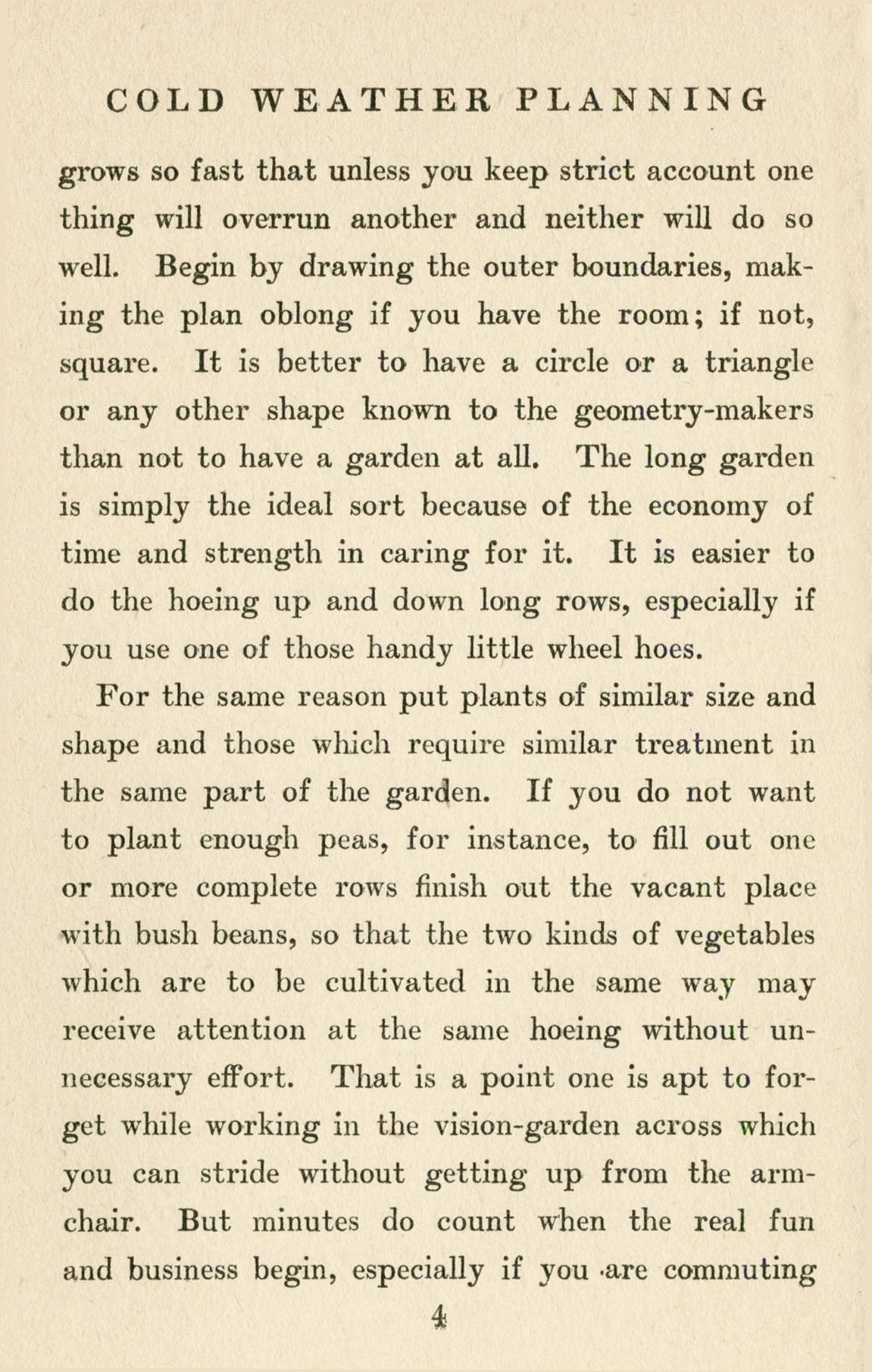 COLD WEATHER PLANNING

grows so fast that unless you keep strict account one thing will overrun another and neither will do so well. Begin by drawing the outer boundaries, making the plan oblong if you have the room; if not, square. It is better to have a circle or a triangle or any other shape known to the geometry-makers than not to have a garden at all. The long garden is simply the ideal sort because of the economy of time and strength in caring for it. It is easier to do the hoeing up and down long rows, especially if you use one of those handy little wheel hoes.

For the same reason put plants of similar size and shape and those which require similar treatment in the same part of the garden. If you do not want to plant enough peas, for instance, to fill out one or more complete rows finish out the vacant place with bush beans, so that the two kinds of vegetables which are to be cultivated in the same way may receive attention at the same hoeing without unnecessary effort. That is a point one is apt to forget while working in the vision-garden across which you can stride without getting up from the armchair. But minutes do count when the real fun and business begin, especially if you are commuting

4